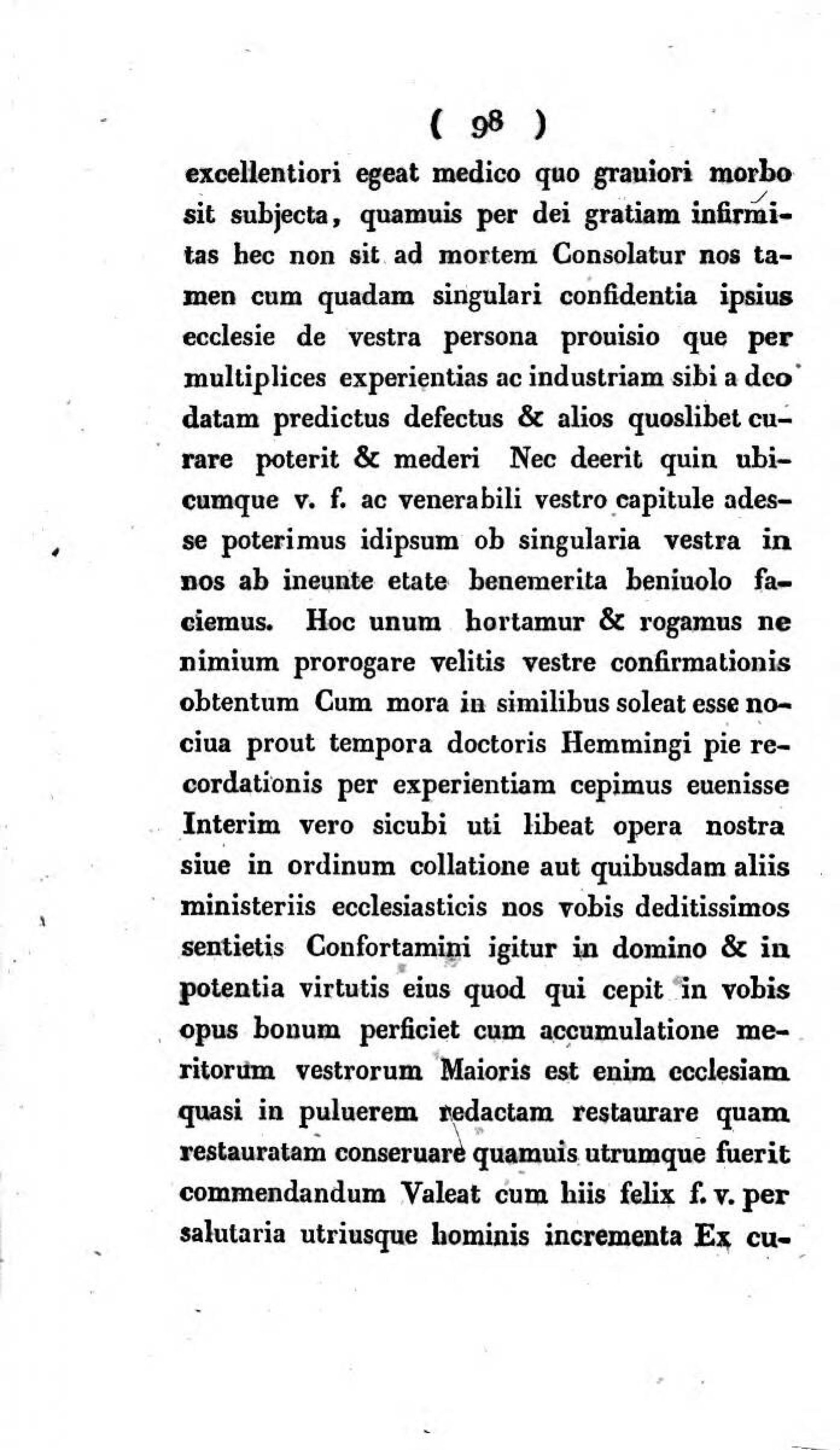 ( 98 )

excellentiori egeat medico quo grauiori morbo sit subjecta, quamuis per dei gratiam infirmitas hec non sit ad mortem Consolatur nos tamen cum quadam singulari confidentia ipsius ecclesie de vestra persona prouisio que per multiplices experientias ac industriam sibi a deo datam predictus defectus & alios quoslibet curare poterit & mederi Nec deerit quin ubicumque v. f. ac venerabili vestro capitule adesse poterimus idipsum ob singularia vestra in nos ab ineunte etate benemerita beniuolo faciemus. Hoc unum hortamur & rogamus ne nimium prorogare velitis vestre confirmationis obtentum Cum mora in similibus soleat esse nociua prout tempora doctoris Hemmingi pie recordationis per experientiam cepimus euenisse Interim vero sicubi uti libeat opera nostra siue in ordinum collatione aut quibusdam aliis ministeriis ecclesiasticis nos vobis deditissimos sentietis Confortamini igitur in domino & in potentia virtutis eius quod qui cepit in vobis opus bonum perficiet cum accumulatione meritorum vestrorum Maioris est enim ecclesiam quasi in puluerem redactam restaurare quam restauratam conseruare quamuis utrumque fuerit commendandum Valeat cum hiis felix f. v. per salutaria utriusque hominis incrementa Ex cu-